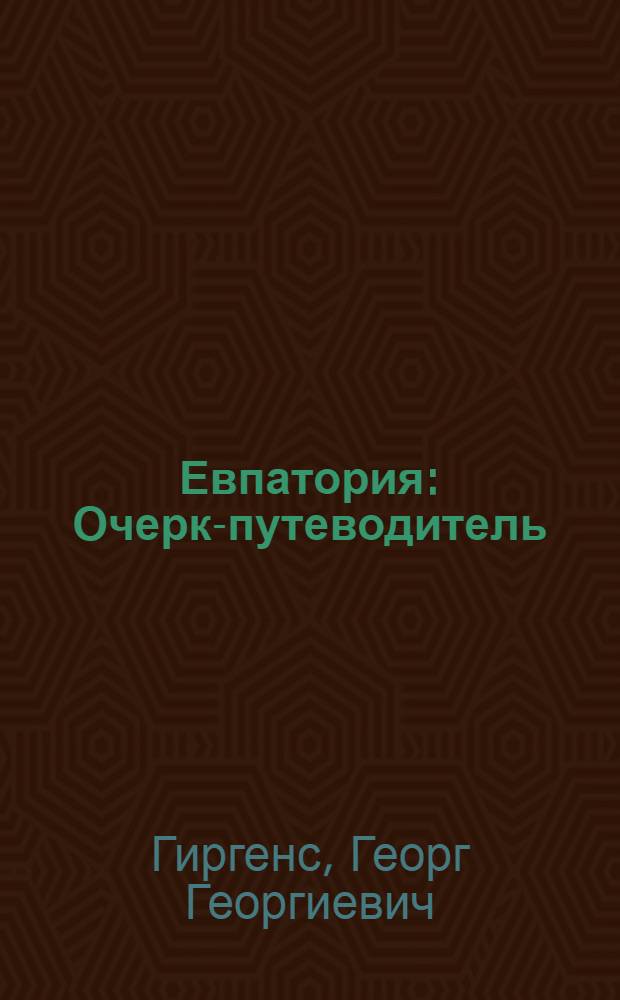 Евпатория: Очерк-путеводитель

Гиргенс, Георг Георгиевич